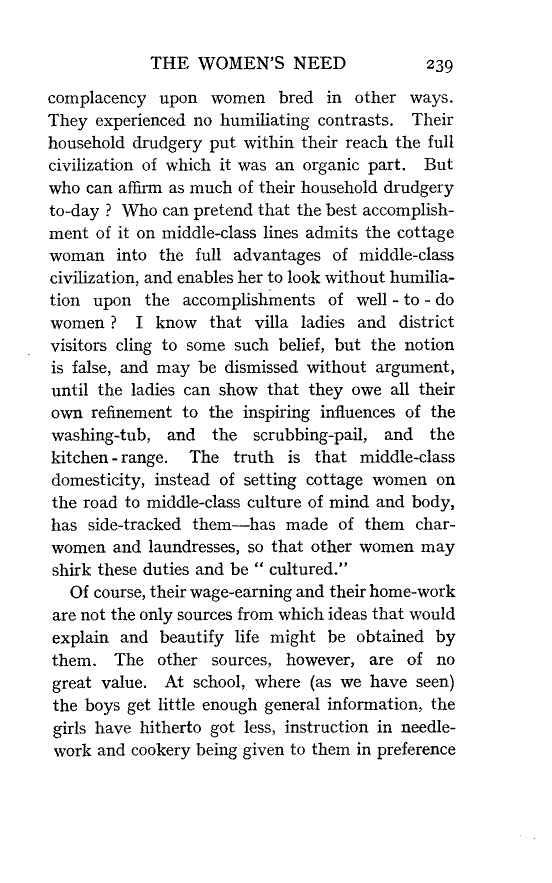 THE WOMEN'S NEED 239

complacency upon women bred in other ways. They experienced no humiliating contrasts. Their household drudgery put within their reach the full civilization of which it was an organic part. But who can affirm as much of their household drudgery to-day ? Who can pretend that the best accomplishment of it on middle-class lines admits the cottage woman into the full advantages of middle-class civilization, and enables her to look without humiliation upon the accomplishments of well - to - do women ? I know that villa ladies and district visitors cling to some such belief, but the notion is false, and may be dismissed without argument, until the ladies can show that they owe all their own refinement to the inspiring influences of the washing-tub, and the scrubbing-pail, and the kitchen - range. The truth is that middle-class domesticity, instead of setting cottage women on the road to middle-class culture of mind and body, has side-tracked them—has made of them charwomen and laundresses, so that other women may shirk these duties and be " cultured."

Of course, their wage-earning and their home-work are not the only sources from which ideas that would explain and beautify life might be obtained by them. The other sources, however, are of no great value. At school, where (as we have seen) the boys get little enough general information, the girls have hitherto got less, instruction in needlework and cookery being given to them in preference